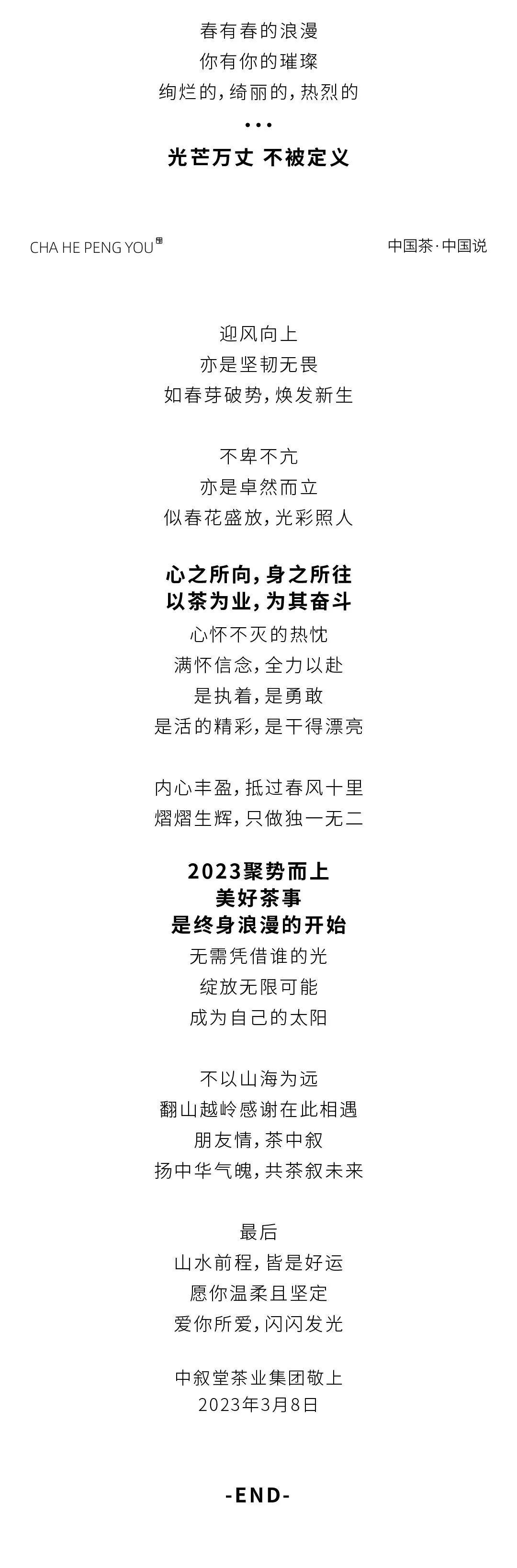 春有春的浪漫
你有你的璀璨
绚烂的，绮丽的，热烈的
•••
光芒万丈 不被定义

CHA HE PENG YOU

中国茶·中国说

迎风向上
亦是坚韧无畏
如春芽破势，焕发新生

不卑不亢
亦是卓然而立
似春花盛放，光彩照人

心之所向，身之所往
以茶为业，为其奋斗
心怀不灭的热忱
满怀信念，全力以赴
是执着，是勇敢
是活的精彩，是干得漂亮

内心丰盈，抵过春风十里
熠熠生辉，只做独一无二

2023聚势而上
美好茶事
是终身浪漫的开始
无需凭借谁的光
绽放无限可能
成为自己的太阳

不以山海为远
翻山越岭感谢在此相遇
朋友情，茶中叙
扬中华气魄，共茶叙未来

最后
山水前程，皆是好运
愿你温柔且坚定
爱你所爱，闪闪发光

中叙堂茶业集团敬上
2023年3月8日

-END-